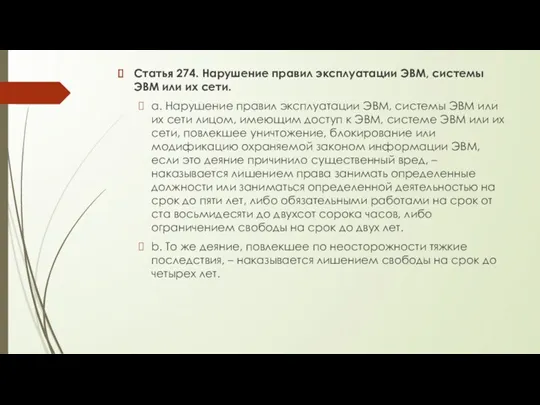 Статья 274. Нарушение правил эксплуатации ЭВМ, системы ЭВМ или их сети.

a. Нарушение правил эксплуатации ЭВМ, системы ЭВМ или их сети лицом, имеющим доступ к ЭВМ, системе ЭВМ или их сети, повлекшее уничтожение, блокирование или модификацию охраняемой законом информации ЭВМ, если это деяние причинило существенный вред, – наказывается лишением права занимать определенные должности или заниматься определенной деятельностью на срок до пяти лет, либо обязательными работами на срок от ста восьмидесяти до двухсот сорока часов, либо ограничением свободы на срок до двух лет.

b. То же деяние, повлекшее по неосторожности тяжкие последствия, – наказывается лишением свободы на срок до четырех лет.